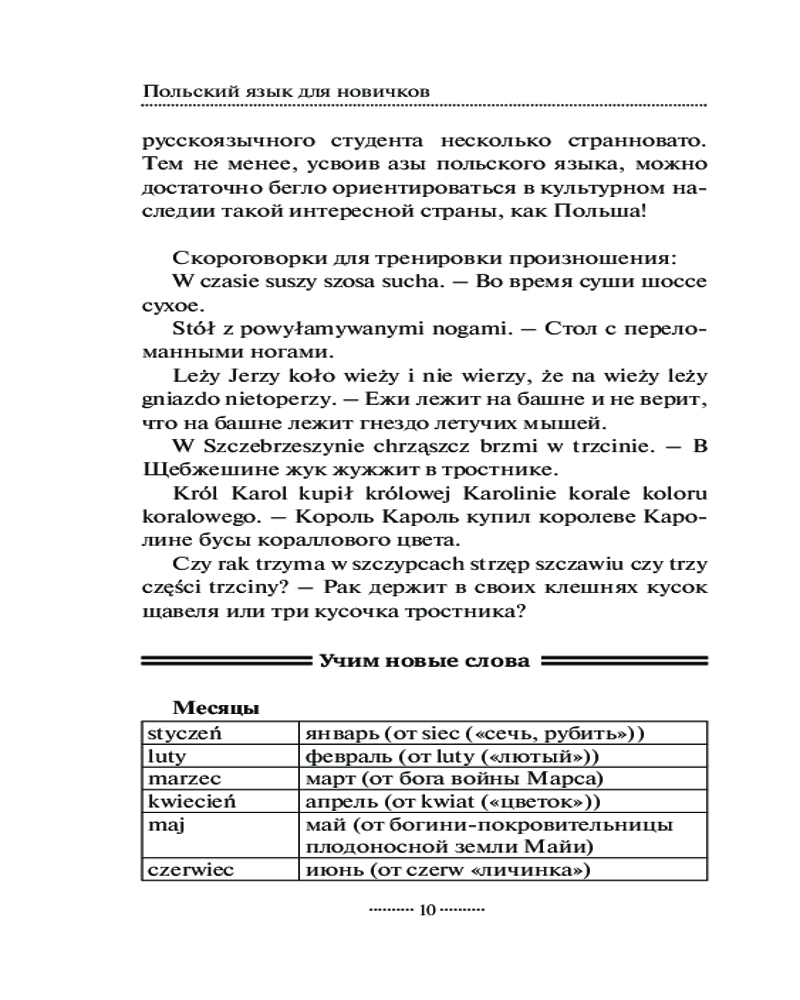 Польский язык для новичков

русскоязычного студента несколько странновато. Тем не менее, усвоив азы польского языка, можно достаточно бегло ориентироваться в культурном наследии такой интересной страны, как Польша!

Скороговорки для тренировки произношения:
W czasie suszy szosa sucha. — Во время суши шоссе сухое.
Stół z powyłamywanymi nogami. — Стол с переломанными ногами.
Leży Jerzy koło wieży i nie wierzy, że na wieży leży gniazdo nietoperzy. — Ежи лежит на башне и не верит, что на башне лежит гнездо летучих мышей.
W Szczebrzeszynie chrząszcz brzmi w trzcinie. — В Щебжешине жук жужжит в тростнике.
Król Karol kupił królowej Karolinie korale koloru koralowego. — Король Кароль купил королеве Каролине бусы кораллового цвета.
Czy rak trzyma w szczypcach strzęp szczawiu czy trzy części trzciny? — Рак держит в своих клешнях кусок щавеля или три кусочка тростника?

Учим новые слова

Месяцы

| styczeń | январь (от siec («сечь, рубить»)) |
|---|---|
| luty | февраль (от luty («лютый»)) |
| marzec | март (от бога войны Марса) |
| kwiecień | апрель (от kwiat («цветок»)) |
| maj | май (от богини-покровительницы плодоносной земли Майи) |
| czerwiec | июнь (от czerw «личинка») |

10